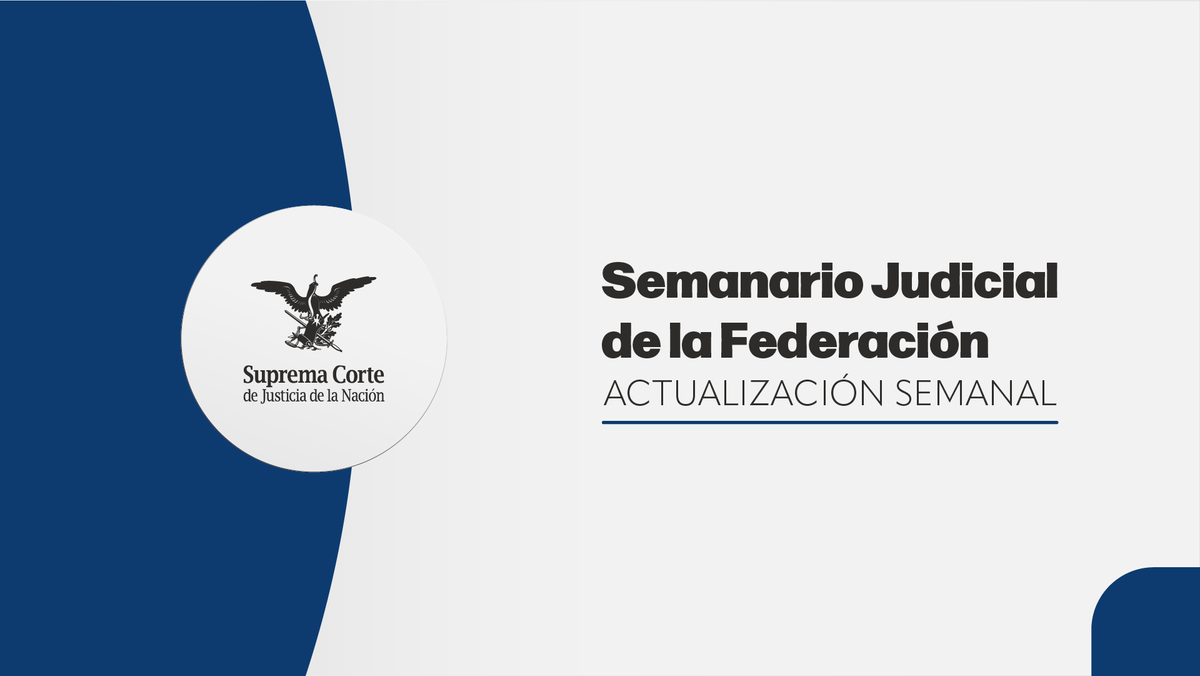 Suprema Corte
de Justicia de la Nación

Semanario Judicial
de la Federación
ACTUALIZACIÓN SEMANAL